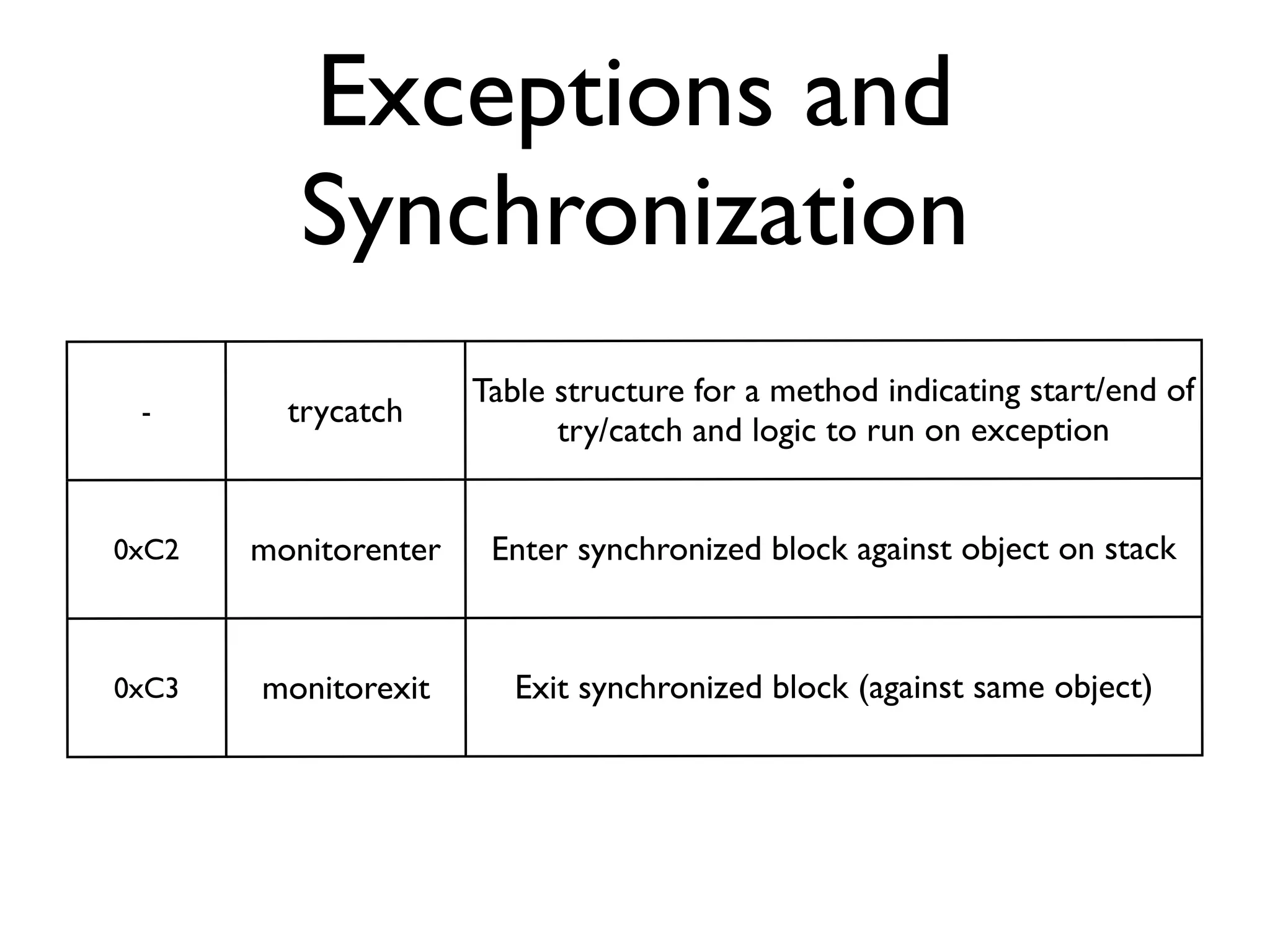 Exceptions and Synchronization

| - | trycatch | Table structure for a method indicating start/end of try/catch and logic to run on exception |
|---|---|---|
| 0xC2 | monitorenter | Enter synchronized block against object on stack |
| 0xC3 | monitorexit | Exit synchronized block (against same object) |